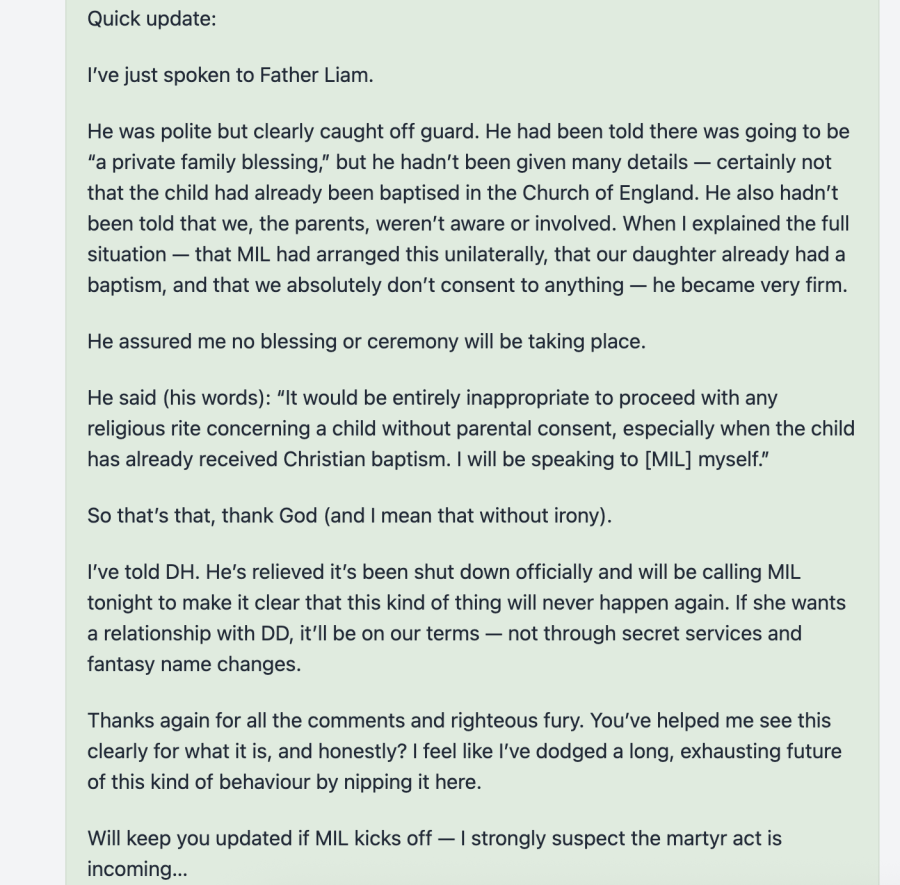 Quick update:

I've just spoken to Father Liam.

He was polite but clearly caught off guard. He had been told there was going to be "a private family blessing," but he hadn't been given many details — certainly not that the child had already been baptised in the Church of England. He also hadn't been told that we, the parents, weren't aware or involved. When I explained the full situation — that MIL had arranged this unilaterally, that our daughter already had a baptism, and that we absolutely don't consent to anything — he became very firm.

He assured me no blessing or ceremony will be taking place.

He said (his words): "It would be entirely inappropriate to proceed with any religious rite concerning a child without parental consent, especially when the child has already received Christian baptism. I will be speaking to [MIL] myself."

So that's that, thank God (and I mean that without irony).

I've told DH. He's relieved it's been shut down officially and will be calling MIL tonight to make it clear that this kind of thing will never happen again. If she wants a relationship with DD, it'll be on our terms — not through secret services and fantasy name changes.

Thanks again for all the comments and righteous fury. You've helped me see this clearly for what it is, and honestly? I feel like I've dodged a long, exhausting future of this kind of behaviour by nipping it here.

Will keep you updated if MIL kicks off — I strongly suspect the martyr act is incoming...